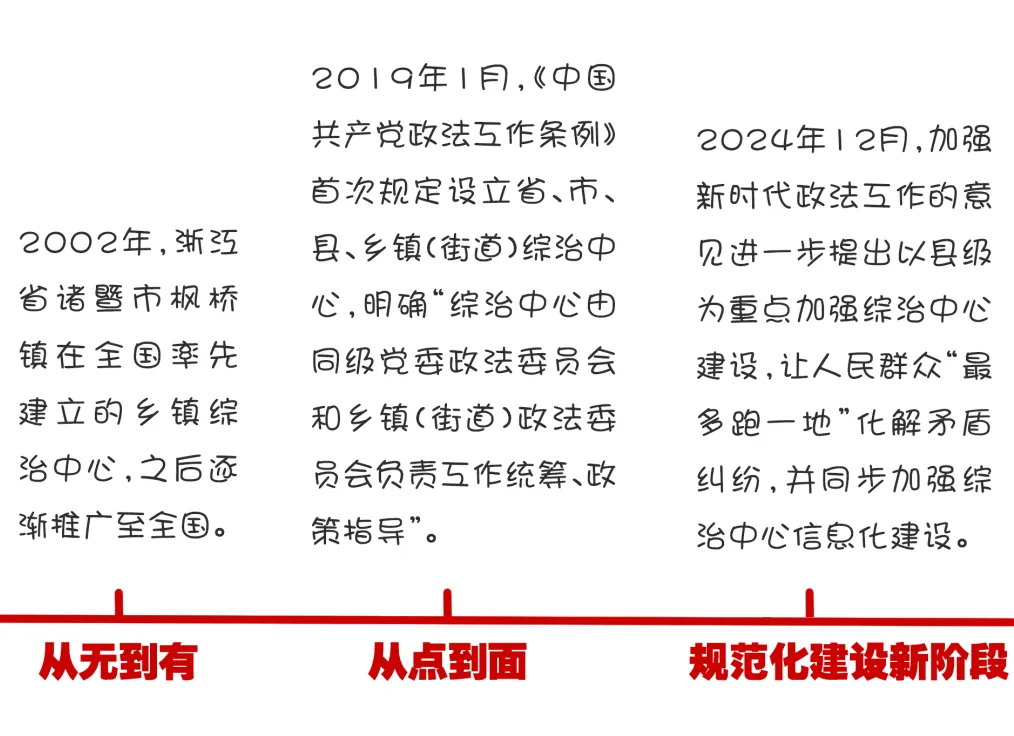 2002年，浙江省诸暨市枫桥镇在全国率先建立的乡镇综治中心，之后逐渐推广至全国。

2019年1月，《中国共产党政法工作条例》首次规定设立省、市、县、乡镇(街道)综治中心，明确“综治中心由同级党委政法委员会和乡镇(街道)政法委员会负责工作统筹、政策指导”。

2024年12月，加强新时代政法工作的意见进一步提出以县级为重点加强综治中心建设，让人民群众“最多跑一地”化解矛盾纠纷，并同步加强综治中心信息化建设。

从无到有

从点到面

规范化建设新阶段